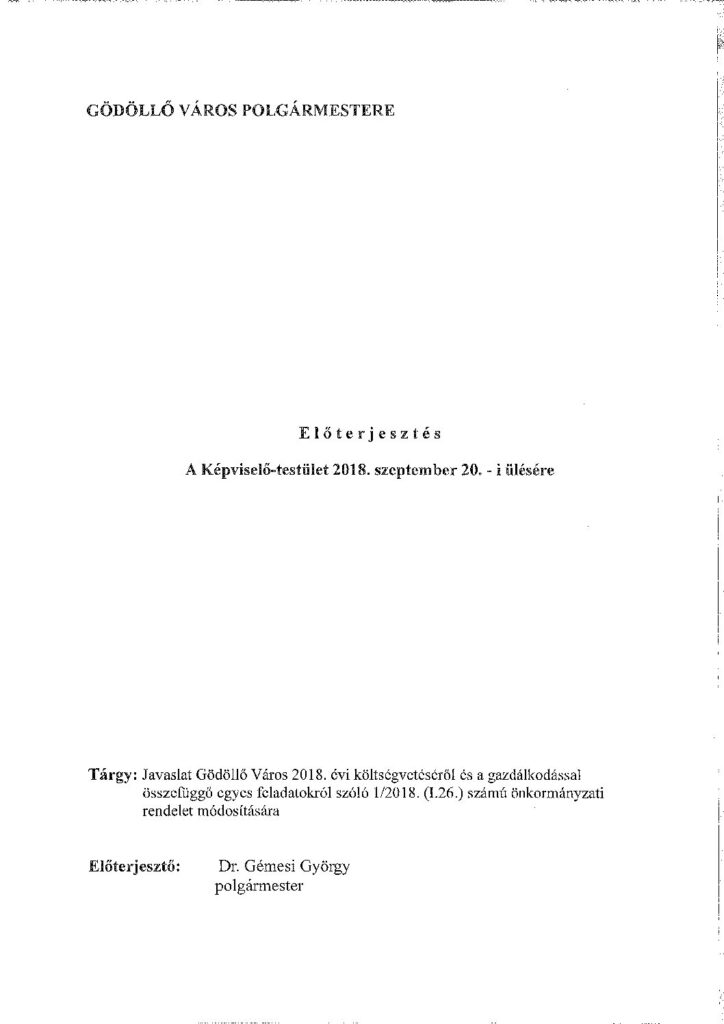 GÖDÖLLŐ VÁROS POLGÁRMESTERE

Előterjesztés

A Képviselő-testület 2018. szeptember 20. - i ülésére

Tárgy: Javaslat Gödöllő Város 2018. évi költségvetéséről és a gazdálkodással összefüggő egyes feladatokról szóló 1/2018. (I.26.) számú önkormányzati rendelet módosítására

Előterjesztő: Dr. Gémesi György polgármester